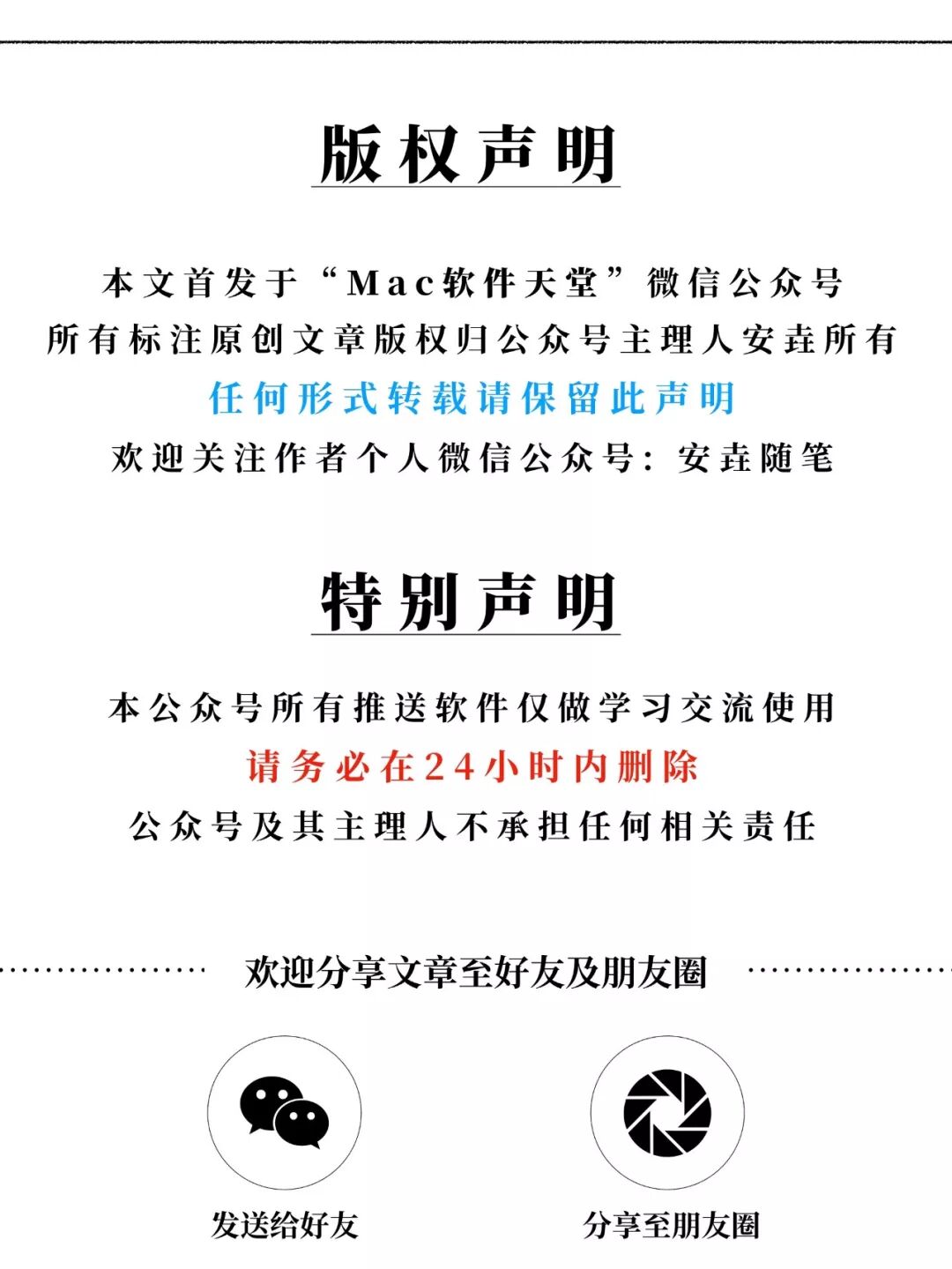 版权声明

本文首发于“Mac软件天堂”微信公众号

所有标注原创文章版权归公众号主理人安垚所有

任何形式转载请保留此声明

欢迎关注作者个人微信公众号：安垚随笔

特别声明

本公众号所有推送软件仅做学习交流使用

请务必在24小时内删除

公众号及其主理人不承担任何相关责任

欢迎分享文章至好友及朋友圈

发送给好友

分享至朋友圈